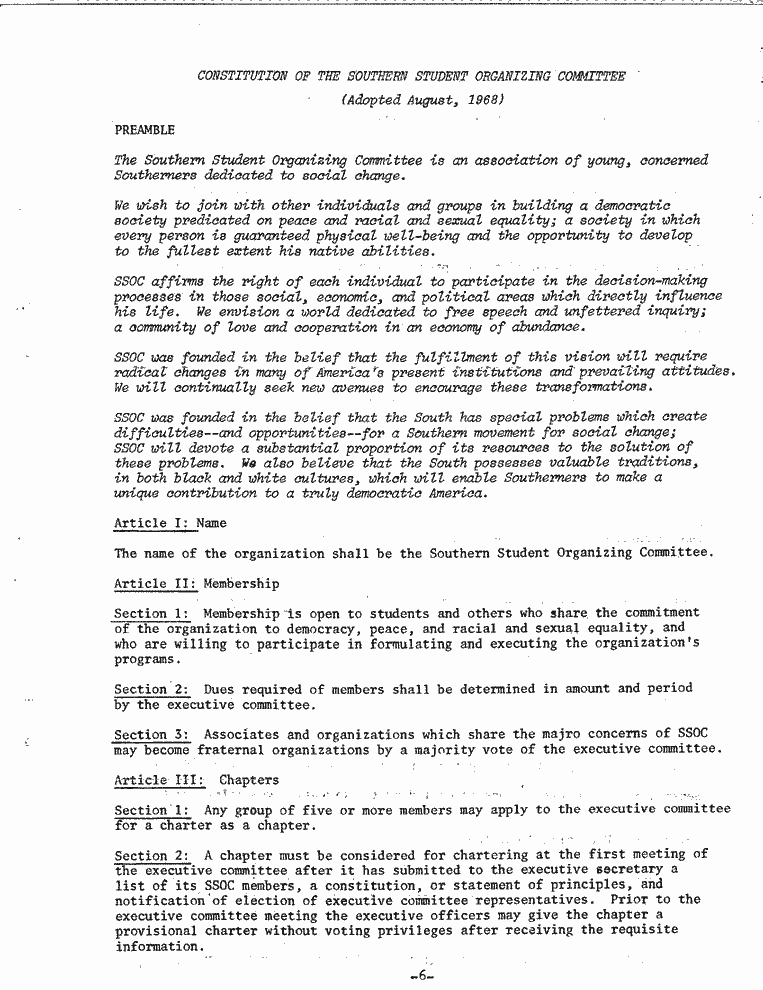 CONSTITUTION OF THE SOUTHERN STUDENT ORGANIZING COMMITTEE

(Adopted August, 1968)

PREAMBLE

The Southern Student Organizing Committee is an association of young, concerned Southerners dedicated to social change.

We wish to join with other individuals and groups in building a democratic society predicated on peace and racial and sexual equality; a society in which every person is guaranteed physical well-being and the opportunity to develop to the fullest extent his native abilities.

SSOC affirms the right of each individual to participate in the decision-making processes in those social, economic, and political areas which directly influence his life. We envision a world dedicated to free speech and unfettered inquiry; a community of love and cooperation in an economy of abundance.

SSOC was founded in the belief that the fulfillment of this vision will require radical changes in many of America's present institutions and prevailing attitudes. We will continually seek new avenues to encourage these transformations.

SSOC was founded in the belief that the South has special problems which create difficulties--and opportunities--for a Southern movement for social change; SSOC will devote a substantial proportion of its resources to the solution of these problems. We also believe that the South possesses valuable traditions, in both black and white cultures, which will enable Southerners to make a unique contribution to a truly democratic America.

Article I: Name

The name of the organization shall be the Southern Student Organizing Committee.

Article II: Membership

Section 1: Membership is open to students and others who share the commitment of the organization to democracy, peace, and racial and sexual equality, and who are willing to participate in formulating and executing the organization's programs.

Section 2: Dues required of members shall be determined in amount and period by the executive committee.

Section 3: Associates and organizations which share the majro concerns of SSOC may become fraternal organizations by a majority vote of the executive committee.

Article III: Chapters

Section 1: Any group of five or more members may apply to the executive committee for a charter as a chapter.

Section 2: A chapter must be considered for chartering at the first meeting of the executive committee after it has submitted to the executive secretary a list of its SSOC members, a constitution, or statement of principles, and notification of election of executive committee representatives. Prior to the executive committee meeting the executive officers may give the chapter a provisional charter without voting privileges after receiving the requisite information.

-6-